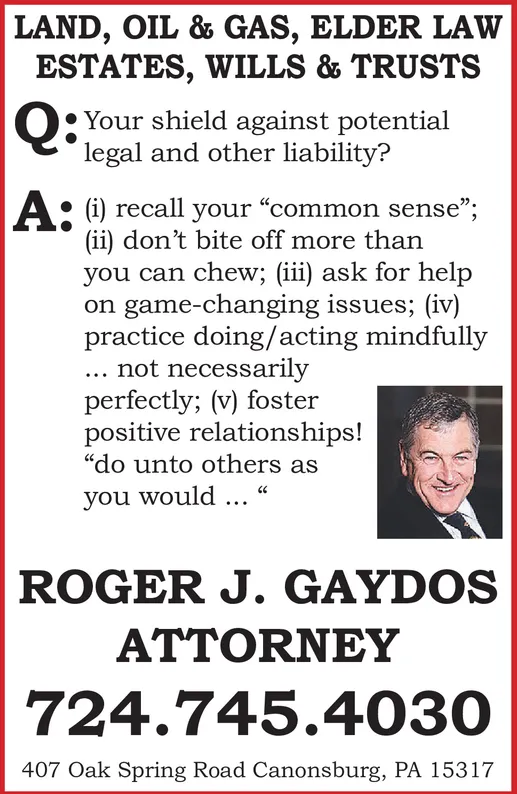 LAND, OIL & GAS, ELDER LAW
ESTATES, WILLS & TRUSTS

Q: Your shield against potential legal and other liability?

A: (i) recall your “common sense”; (ii) don’t bite off more than you can chew; (iii) ask for help on game-changing issues; (iv) practice doing/acting mindfully ... not necessarily perfectly; (v) foster positive relationships! “do unto others as you would ... “

ROGER J. GAYDOS
ATTORNEY

724.745.4030

407 Oak Spring Road Canonsburg, PA 15317